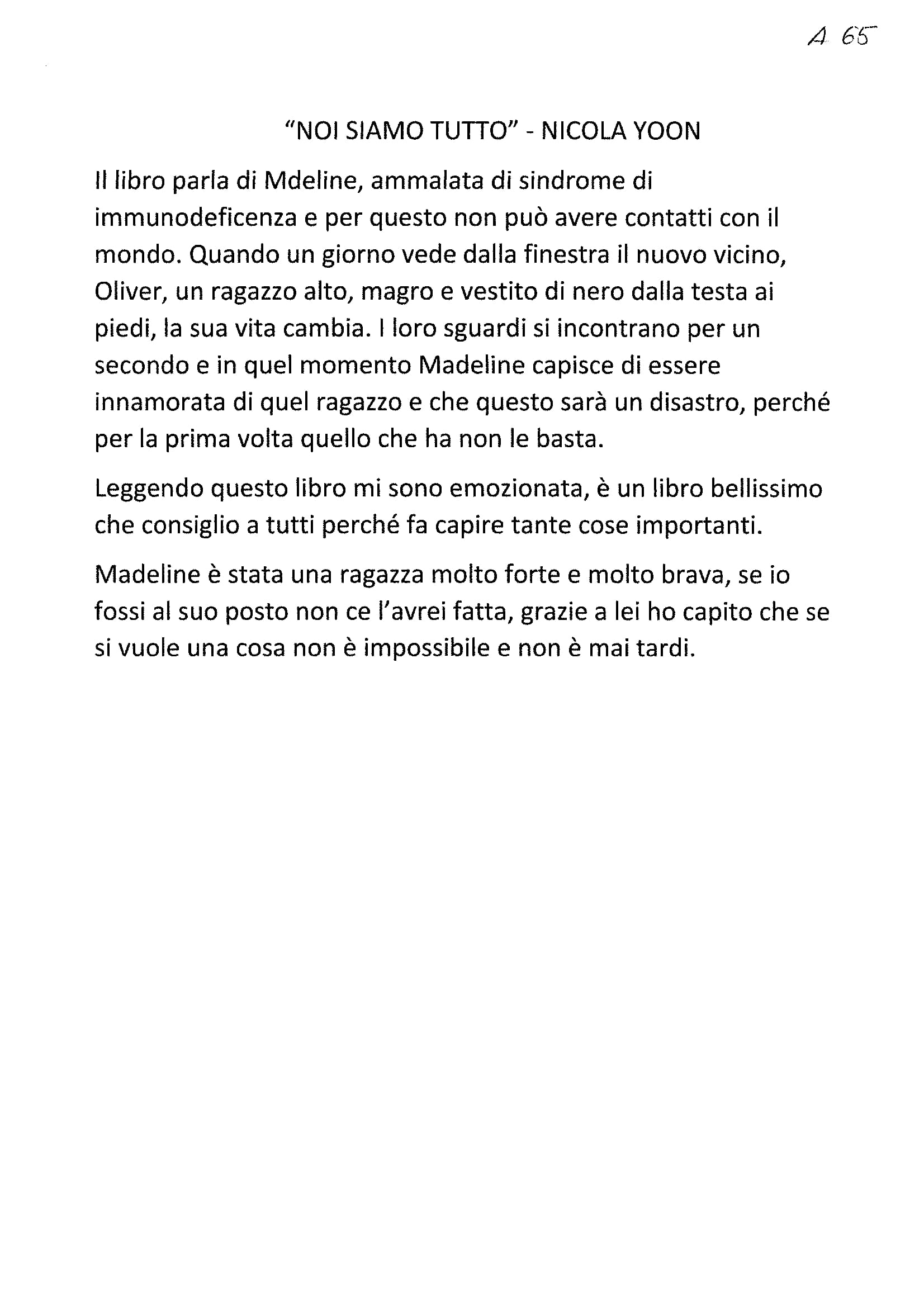 A 65

"NOI SIAMO TUTTO" - NICOLA YOON

Il libro parla di Mdeline, ammalata di sindrome di immunodeficenza e per questo non può avere contatti con il mondo. Quando un giorno vede dalla finestra il nuovo vicino, Oliver, un ragazzo alto, magro e vestito di nero dalla testa ai piedi, la sua vita cambia. I loro sguardi si incontrano per un secondo e in quel momento Madeline capisce di essere innamorata di quel ragazzo e che questo sarà un disastro, perché per la prima volta quello che ha non le basta.

Leggendo questo libro mi sono emozionata, è un libro bellissimo che consiglio a tutti perché fa capire tante cose importanti.

Madeline è stata una ragazza molto forte e molto brava, se io fossi al suo posto non ce l'avrei fatta, grazie a lei ho capito che se si vuole una cosa non è impossibile e non è mai tardi.